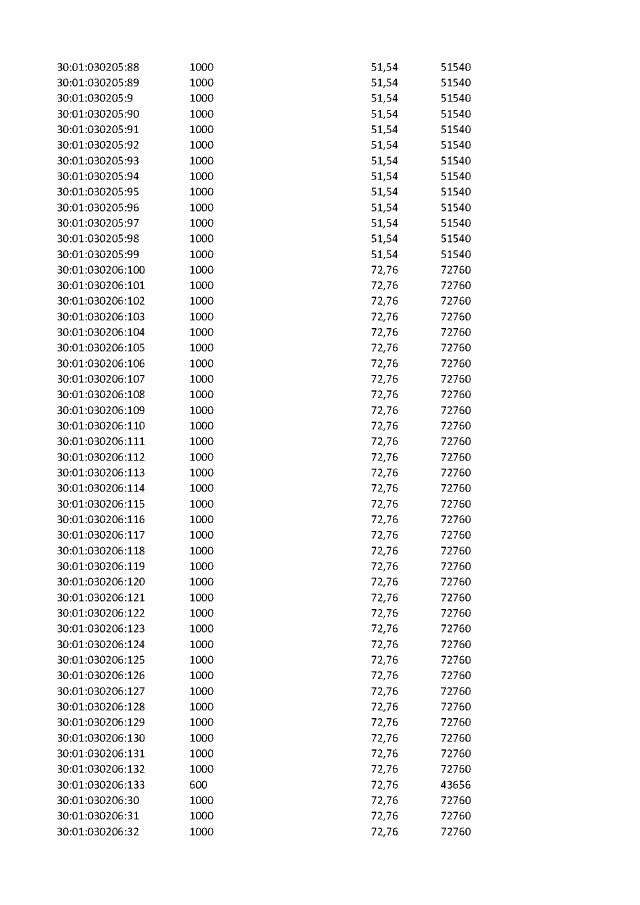 | | | | |
|---|---|---|---|
| 30:01:030205:88 | 1000 | 51,54 | 51540 |
| 30:01:030205:89 | 1000 | 51,54 | 51540 |
| 30:01:030205:9 | 1000 | 51,54 | 51540 |
| 30:01:030205:90 | 1000 | 51,54 | 51540 |
| 30:01:030205:91 | 1000 | 51,54 | 51540 |
| 30:01:030205:92 | 1000 | 51,54 | 51540 |
| 30:01:030205:93 | 1000 | 51,54 | 51540 |
| 30:01:030205:94 | 1000 | 51,54 | 51540 |
| 30:01:030205:95 | 1000 | 51,54 | 51540 |
| 30:01:030205:96 | 1000 | 51,54 | 51540 |
| 30:01:030205:97 | 1000 | 51,54 | 51540 |
| 30:01:030205:98 | 1000 | 51,54 | 51540 |
| 30:01:030205:99 | 1000 | 51,54 | 51540 |
| 30:01:030206:100 | 1000 | 72,76 | 72760 |
| 30:01:030206:101 | 1000 | 72,76 | 72760 |
| 30:01:030206:102 | 1000 | 72,76 | 72760 |
| 30:01:030206:103 | 1000 | 72,76 | 72760 |
| 30:01:030206:104 | 1000 | 72,76 | 72760 |
| 30:01:030206:105 | 1000 | 72,76 | 72760 |
| 30:01:030206:106 | 1000 | 72,76 | 72760 |
| 30:01:030206:107 | 1000 | 72,76 | 72760 |
| 30:01:030206:108 | 1000 | 72,76 | 72760 |
| 30:01:030206:109 | 1000 | 72,76 | 72760 |
| 30:01:030206:110 | 1000 | 72,76 | 72760 |
| 30:01:030206:111 | 1000 | 72,76 | 72760 |
| 30:01:030206:112 | 1000 | 72,76 | 72760 |
| 30:01:030206:113 | 1000 | 72,76 | 72760 |
| 30:01:030206:114 | 1000 | 72,76 | 72760 |
| 30:01:030206:115 | 1000 | 72,76 | 72760 |
| 30:01:030206:116 | 1000 | 72,76 | 72760 |
| 30:01:030206:117 | 1000 | 72,76 | 72760 |
| 30:01:030206:118 | 1000 | 72,76 | 72760 |
| 30:01:030206:119 | 1000 | 72,76 | 72760 |
| 30:01:030206:120 | 1000 | 72,76 | 72760 |
| 30:01:030206:121 | 1000 | 72,76 | 72760 |
| 30:01:030206:122 | 1000 | 72,76 | 72760 |
| 30:01:030206:123 | 1000 | 72,76 | 72760 |
| 30:01:030206:124 | 1000 | 72,76 | 72760 |
| 30:01:030206:125 | 1000 | 72,76 | 72760 |
| 30:01:030206:126 | 1000 | 72,76 | 72760 |
| 30:01:030206:127 | 1000 | 72,76 | 72760 |
| 30:01:030206:128 | 1000 | 72,76 | 72760 |
| 30:01:030206:129 | 1000 | 72,76 | 72760 |
| 30:01:030206:130 | 1000 | 72,76 | 72760 |
| 30:01:030206:131 | 1000 | 72,76 | 72760 |
| 30:01:030206:132 | 1000 | 72,76 | 72760 |
| 30:01:030206:133 | 600 | 72,76 | 43656 |
| 30:01:030206:30 | 1000 | 72,76 | 72760 |
| 30:01:030206:31 | 1000 | 72,76 | 72760 |
| 30:01:030206:32 | 1000 | 72,76 | 72760 |